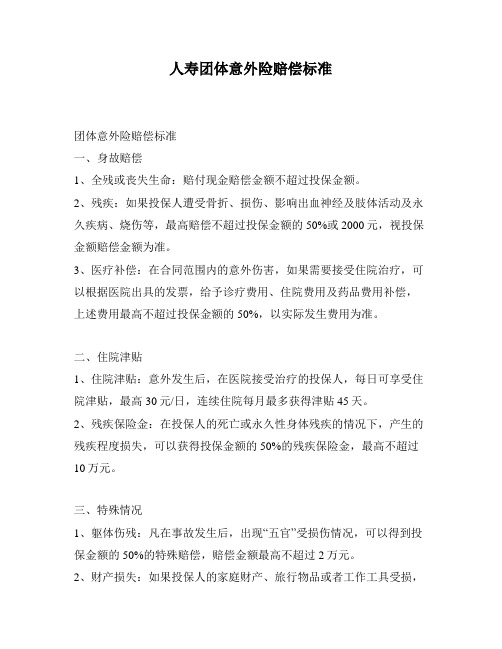 人寿团体意外险赔偿标准

团体意外险赔偿标准

一、身故赔偿

1、全残或丧失生命：赔付现金赔偿金额不超过投保金额。

2、残疾：如果投保人遭受骨折、损伤、影响出血神经及肢体活动及永久疾病、烧伤等，最高赔偿不超过投保金额的 50%或 2000 元，视投保金额赔偿金额为准。

3、医疗补偿：在合同范围内的意外伤害，如果需要接受住院治疗，可以根据医院出具的发票，给予诊疗费用、住院费用及药品费用补偿，上述费用最高不超过投保金额的 50%，以实际发生费用为准。

二、住院津贴

1、住院津贴：意外发生后，在医院接受治疗的投保人，每日可享受住院津贴，最高 30 元/日，连续住院每月最多获得津贴 45 天。

2、残疾保险金：在投保人的死亡或永久性身体残疾的情况下，产生的残疾程度损失，可以获得投保金额的 50%的残疾保险金，最高不超过 10 万元。

三、特殊情况

1、躯体伤残：凡在事故发生后，出现“五官”受损伤情况，可以得到投保金额的 50%的特殊赔偿，赔偿金额最高不超过 2 万元。

2、财产损失：如果投保人的家庭财产、旅行物品或者工作工具受损，